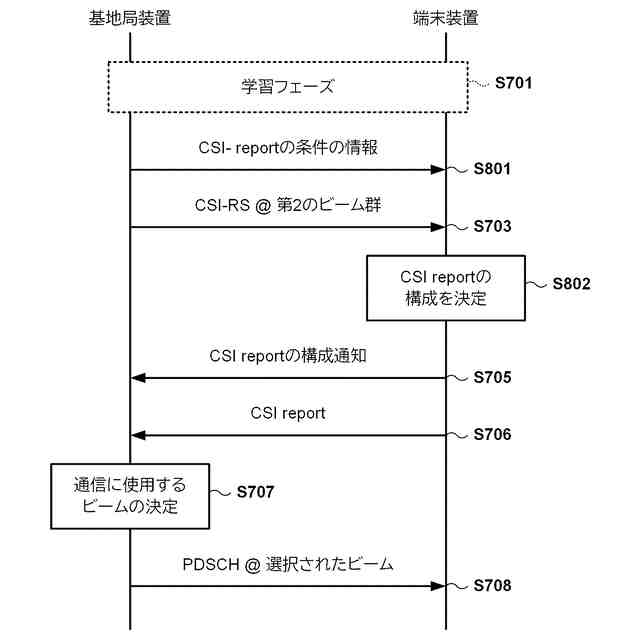 基地局装置

端末装置

学習フェーズ

S701

CSI- reportの条件の情報

S801

CSI-RS @ 第2のビーム群

S703

CSI reportの構成を決定

S802

CSI reportの構成通知

S705

CSI report

S706

通信に使用するビームの決定

S707

PDSCH @ 選択されたビーム

S708